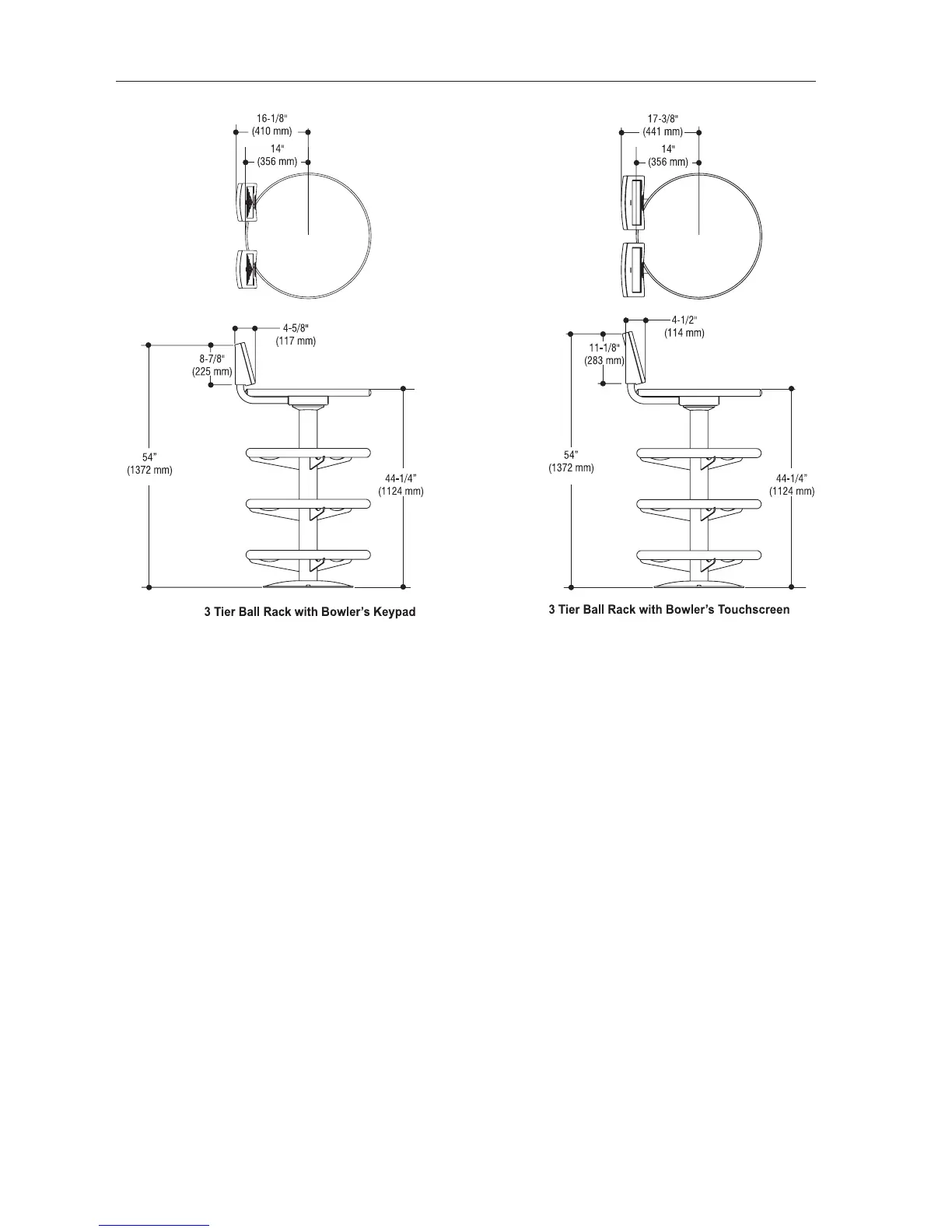 16-1/8"
(410 mm)
14"
(356 mm)

4-5/8"
(117 mm)
8-7/8"
(225 mm)
54"
(1372 mm)
44-1/4"
(1124 mm)

3 Tier Ball Rack with Bowler's Keypad

17-3/8"
(441 mm)
14"
(356 mm)

4-1/2"
(114 mm)
11-1/8"
(283 mm)
54"
(1372 mm)
44-1/4"
(1124 mm)

3 Tier Ball Rack with Bowler's Touchscreen